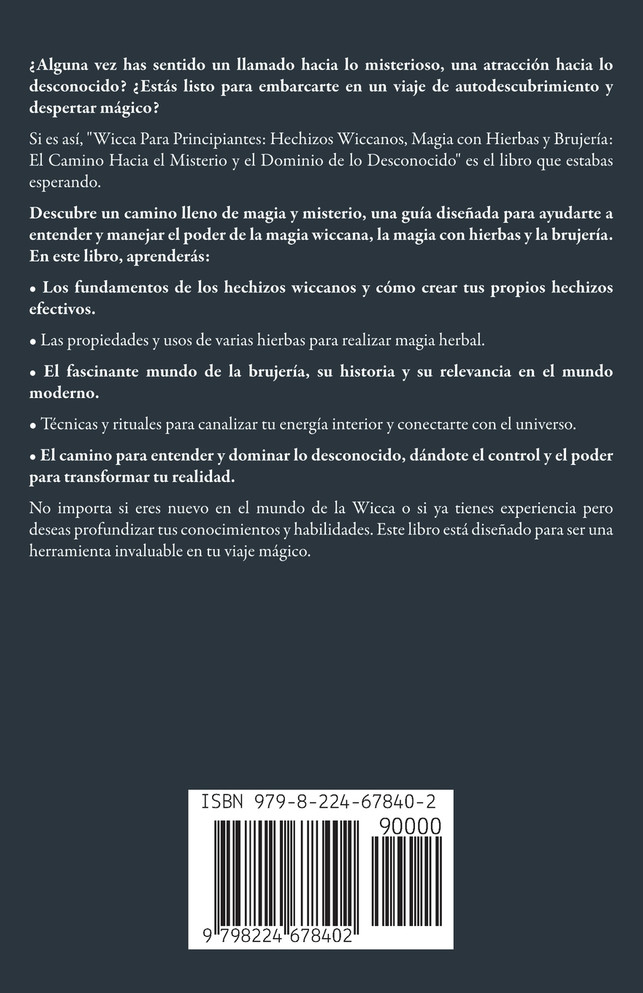 ¿Alguna vez has sentido un llamado hacia lo misterioso, una atracción hacia lo desconocido? ¿Estás listo para embarcarte en un viaje de autodescubrimiento y despertar mágico?

Si es así, "Wicca Para Principiantes: Hechizos Wiccanos, Magia con Hierbas y Brujería: El Camino Hacia el Misterio y el Dominio de lo Desconocido" es el libro que estabas esperando.

Descubre un camino lleno de magia y misterio, una guía diseñada para ayudarte a entender y manejar el poder de la magia wiccana, la magia con hierbas y la brujería. En este libro, aprenderás:

• Los fundamentos de los hechizos wiccanos y cómo crear tus propios hechizos efectivos.

• Las propiedades y usos de varias hierbas para realizar magia herbal.

• El fascinante mundo de la brujería, su historia y su relevancia en el mundo moderno.

• Técnicas y rituales para canalizar tu energía interior y conectarte con el universo.

• El camino para entender y dominar lo desconocido, dándote el control y el poder para transformar tu realidad.

No importa si eres nuevo en el mundo de la Wicca o si ya tienes experiencia pero deseas profundizar tus conocimientos y habilidades. Este libro está diseñado para ser una herramienta invaluable en tu viaje mágico.

ISBN 979-8-224-67840-2

90000

9 798224 678402